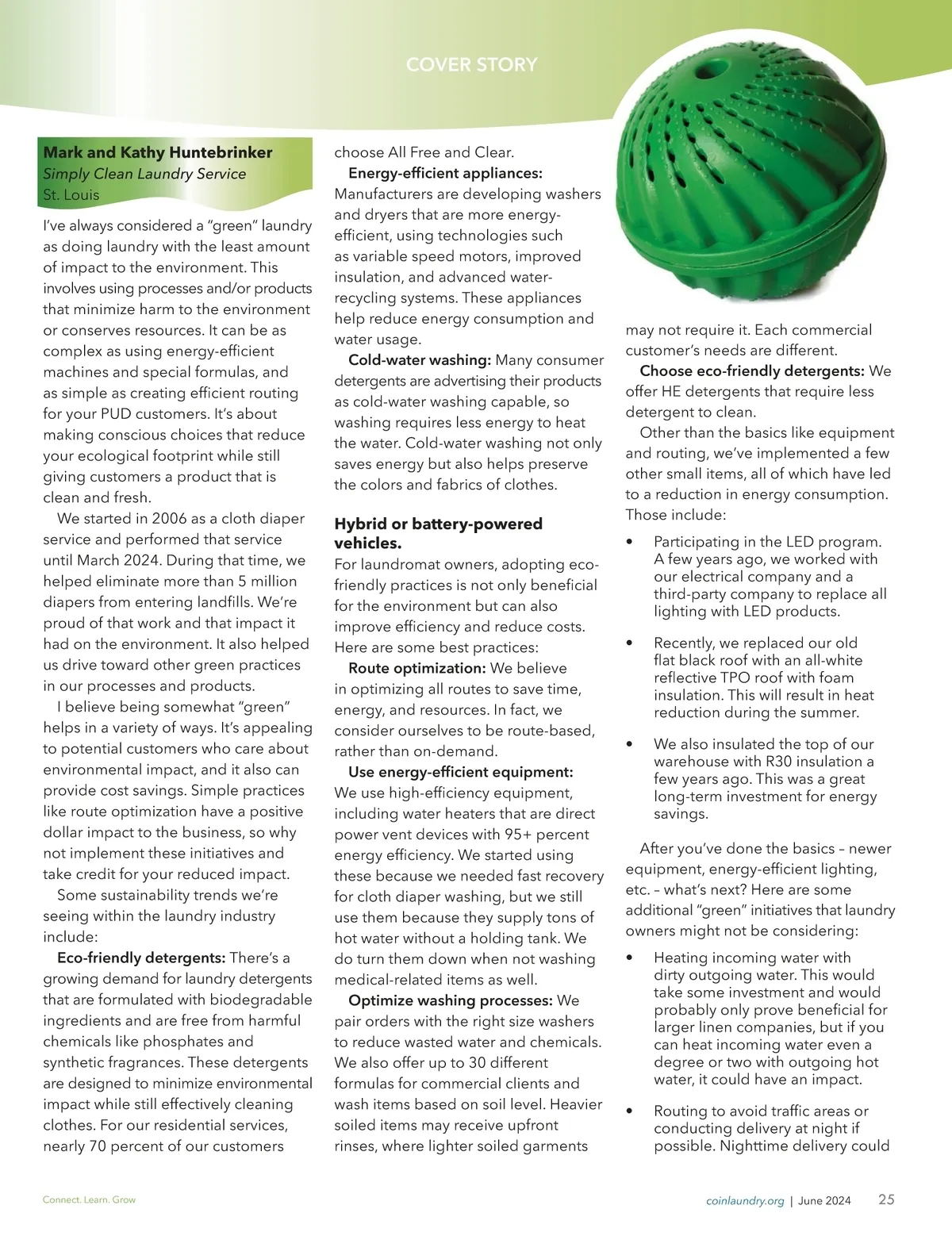 COVER STORY

Mark and Kathy Huntebrinker
Simply Clean Laundry Service
St. Louis

I've always considered a "green" laundry as doing laundry with the least amount of impact to the environment. This involves using processes and/or products that minimize harm to the environment or conserves resources. It can be as complex as using energy-efficient machines and special formulas, and as simple as creating efficient routing for your PUD customers. It's about making conscious choices that reduce your ecological footprint while still giving customers a product that is clean and fresh.

We started in 2006 as a cloth diaper service and performed that service until March 2024. During that time, we helped eliminate more than 5 million diapers from entering landfills. We're proud of that work and that impact it had on the environment. It also helped us drive toward other green practices in our processes and products.

I believe being somewhat "green" helps in a variety of ways. It's appealing to potential customers who care about environmental impact, and it also can provide cost savings. Simple practices like route optimization have a positive dollar impact to the business, so why not implement these initiatives and take credit for your reduced impact.

Some sustainability trends we're seeing within the laundry industry include:

Eco-friendly detergents: There's a growing demand for laundry detergents that are formulated with biodegradable ingredients and are free from harmful chemicals like phosphates and synthetic fragrances. These detergents are designed to minimize environmental impact while still effectively cleaning clothes. For our residential services, nearly 70 percent of our customers choose All Free and Clear.

Energy-efficient appliances: Manufacturers are developing washers and dryers that are more energy-efficient, using technologies such as variable speed motors, improved insulation, and advanced water-recycling systems. These appliances help reduce energy consumption and water usage.

Cold-water washing: Many consumer detergents are advertising their products as cold-water washing capable, so washing requires less energy to heat the water. Cold-water washing not only saves energy but also helps preserve the colors and fabrics of clothes.

Hybrid or battery-powered vehicles.
For laundromat owners, adopting eco-friendly practices is not only beneficial for the environment but can also improve efficiency and reduce costs. Here are some best practices:

Route optimization: We believe in optimizing all routes to save time, energy, and resources. In fact, we consider ourselves to be route-based, rather than on-demand.

Use energy-efficient equipment: We use high-efficiency equipment, including water heaters that are direct power vent devices with 95+ percent energy efficiency. We started using these because we needed fast recovery for cloth diaper washing, but we still use them because they supply tons of hot water without a holding tank. We do turn them down when not washing medical-related items as well.

Optimize washing processes: We pair orders with the right size washers to reduce wasted water and chemicals. We also offer up to 30 different formulas for commercial clients and wash items based on soil level. Heavier soiled items may receive upfront rinses, where lighter soiled garments may not require it. Each commercial customer's needs are different.

Choose eco-friendly detergents: We offer HE detergents that require less detergent to clean.

Other than the basics like equipment and routing, we've implemented a few other small items, all of which have led to a reduction in energy consumption. Those include:

• Participating in the LED program. A few years ago, we worked with our electrical company and a third-party company to replace all lighting with LED products.

• Recently, we replaced our old flat black roof with an all-white reflective TPO roof with foam insulation. This will result in heat reduction during the summer.

• We also insulated the top of our warehouse with R30 insulation a few years ago. This was a great long-term investment for energy savings.

After you've done the basics – newer equipment, energy-efficient lighting, etc. – what's next? Here are some additional "green" initiatives that laundry owners might not be considering:

• Heating incoming water with dirty outgoing water. This would take some investment and would probably only prove beneficial for larger linen companies, but if you can heat incoming water even a degree or two with outgoing hot water, it could have an impact.

• Routing to avoid traffic areas or conducting delivery at night if possible. Nighttime delivery could

Connect. Learn. Grow

coinlaundry.org | June 2024 25